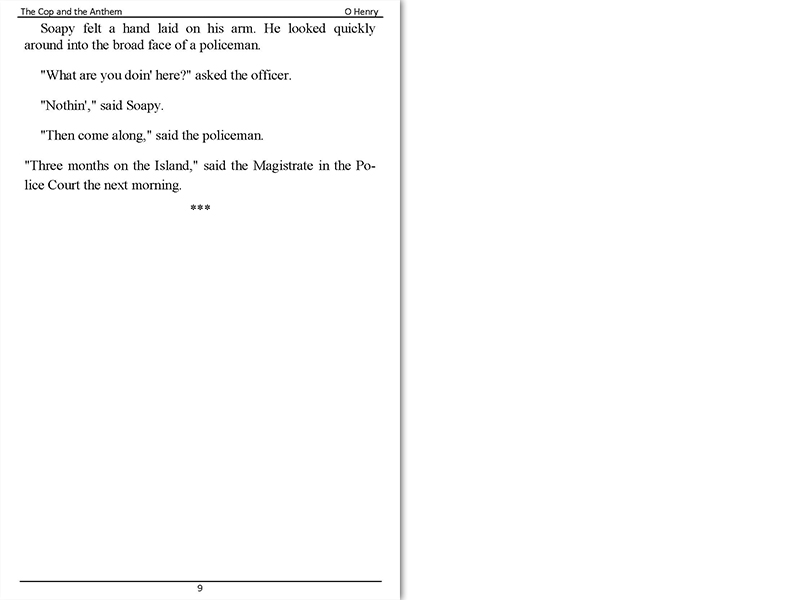 The Cop and the Anthem O Henry

Soapy felt a hand laid on his arm. He looked quickly around into the broad face of a policeman.

"What are you doin' here?" asked the officer.

"Nothin'," said Soapy.

"Then come along," said the policeman.

"Three months on the Island," said the Magistrate in the Police Court the next morning.

***

9